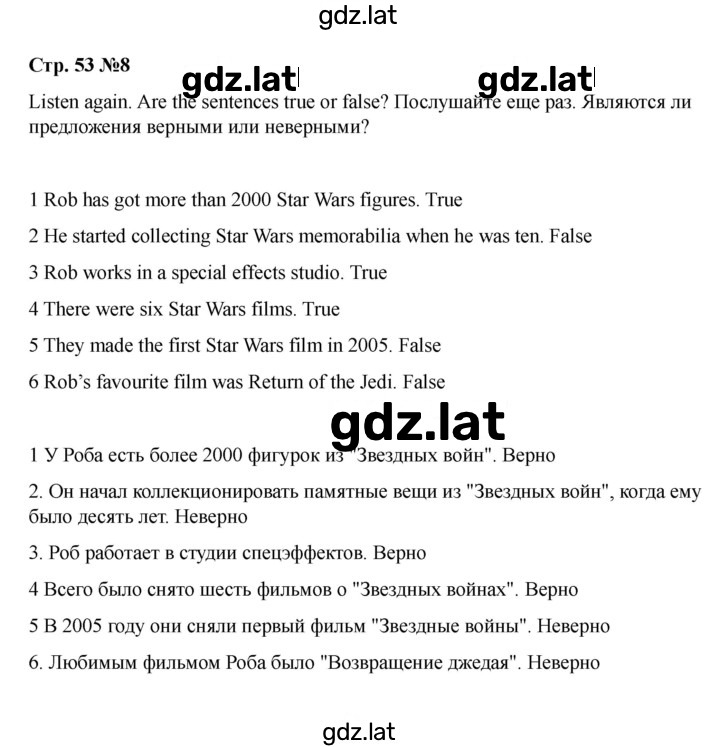 gdz.lat

Стр. 53 №8

gdz.lat gdz.lat

Listen again. Are the sentences true or false? Послушайте еще раз. Являются ли предложения верными или неверными?

1 Rob has got more than 2000 Star Wars figures. True

2 He started collecting Star Wars memorabilia when he was ten. False

3 Rob works in a special effects studio. True

4 There were six Star Wars films. True

5 They made the first Star Wars film in 2005. False

6 Rob's favourite film was Return of the Jedi. False

gdz.lat

1 У Роба есть более 2000 фигурок из "Звездных войн". Верно

2. Он начал коллекционировать памятные вещи из "Звездных войн", когда ему было десять лет. Неверно

3. Роб работает в студии спецэффектов. Верно

4 Всего было снято шесть фильмов о "Звездных войнах". Верно

5 В 2005 году они сняли первый фильм "Звездные войны". Неверно

6. Любимым фильмом Роба было "Возвращение джедая". Неверно

gdz.lat